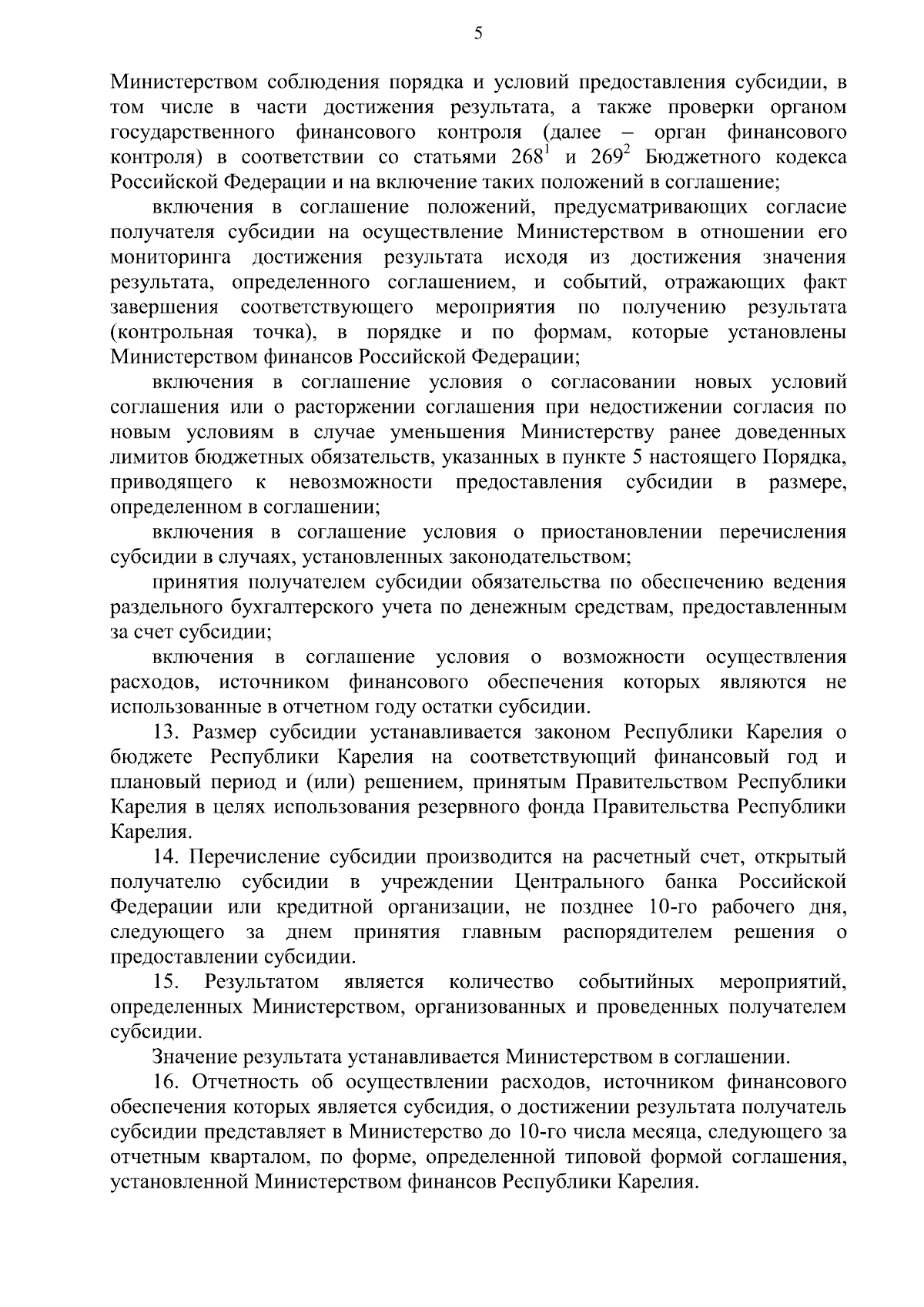 5

Министерством соблюдения порядка и условий предоставления субсидии, в том числе в части достижения результата, а также проверки органом государственного финансового контроля (далее – орган финансового контроля) в соответствии со статьями $268^1$ и $269^2$ Бюджетного кодекса Российской Федерации и на включение таких положений в соглашение;

включения в соглашение положений, предусматривающих согласие получателя субсидии на осуществление Министерством в отношении его мониторинга достижения результата исходя из достижения значения результата, определенного соглашением, и событий, отражающих факт завершения соответствующего мероприятия по получению результата (контрольная точка), в порядке и по формам, которые установлены Министерством финансов Российской Федерации;

включения в соглашение условия о согласовании новых условий соглашения или о расторжении соглашения при недостижении согласия по новым условиям в случае уменьшения Министерству ранее доведенных лимитов бюджетных обязательств, указанных в пункте 5 настоящего Порядка, приводящего к невозможности предоставления субсидии в размере, определенном в соглашении;

включения в соглашение условия о приостановлении перечисления субсидии в случаях, установленных законодательством;

принятия получателем субсидии обязательства по обеспечению ведения раздельного бухгалтерского учета по денежным средствам, предоставленным за счет субсидии;

включения в соглашение условия о возможности осуществления расходов, источником финансового обеспечения которых являются не использованные в отчетном году остатки субсидии.

13. Размер субсидии устанавливается законом Республики Карелия о бюджете Республики Карелия на соответствующий финансовый год и плановый период и (или) решением, принятым Правительством Республики Карелия в целях использования резервного фонда Правительства Республики Карелия.

14. Перечисление субсидии производится на расчетный счет, открытый получателю субсидии в учреждении Центрального банка Российской Федерации или кредитной организации, не позднее 10-го рабочего дня, следующего за днем принятия главным распорядителем решения о предоставлении субсидии.

15. Результатом является количество событийных мероприятий, определенных Министерством, организованных и проведенных получателем субсидии.

Значение результата устанавливается Министерством в соглашении.

16. Отчетность об осуществлении расходов, источником финансового обеспечения которых является субсидия, о достижении результата получатель субсидии представляет в Министерство до 10-го числа месяца, следующего за отчетным кварталом, по форме, определенной типовой формой соглашения, установленной Министерством финансов Республики Карелия.